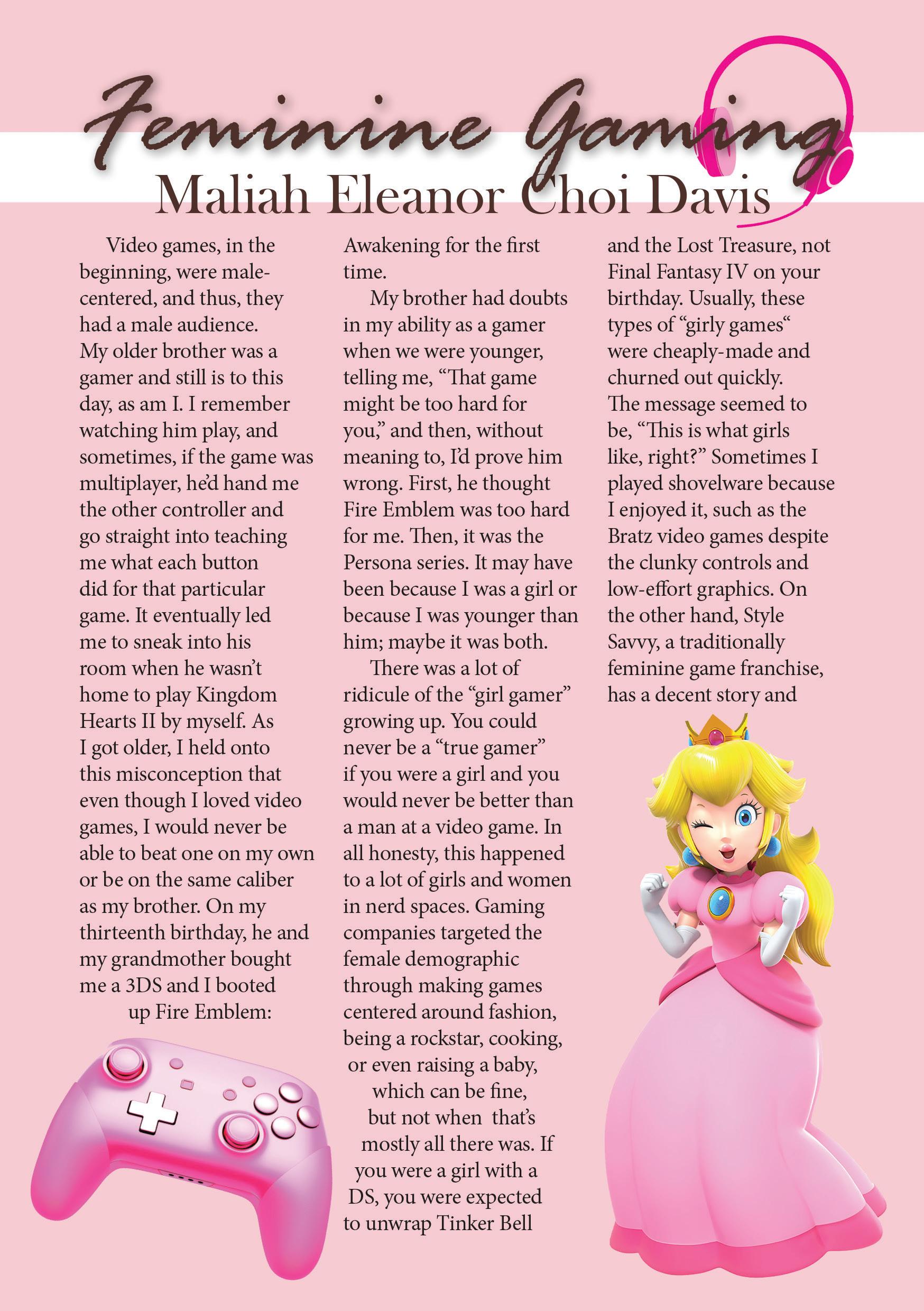 Feminine Gaming
Maliah Eleanor Choi Davis

Video games, in the beginning, were male-centered, and thus, they had a male audience. My older brother was a gamer and still is to this day, as am I. I remember watching him play, and sometimes, if the game was multiplayer, he'd hand me the other controller and go straight into teaching me what each button did for that particular game. It eventually led me to sneak into his room when he wasn't home to play Kingdom Hearts II by myself. As I got older, I held onto this misconception that even though I loved video games, I would never be able to beat one on my own or be on the same caliber as my brother. On my thirteenth birthday, he and my grandmother bought me a 3DS and I booted up Fire Emblem: Awakening for the first time.

My brother had doubts in my ability as a gamer when we were younger, telling me, "That game might be too hard for you," and then, without meaning to, I'd prove him wrong. First, he thought Fire Emblem was too hard for me. Then, it was the Persona series. It may have been because I was a girl or because I was younger than him; maybe it was both.

There was a lot of ridicule of the "girl gamer" growing up. You could never be a "true gamer" if you were a girl and you would never be better than a man at a video game. In all honesty, this happened to a lot of girls and women in nerd spaces. Gaming companies targeted the female demographic through making games centered around fashion, being a rockstar, cooking, or even raising a baby, which can be fine, but not when that's mostly all there was. If you were a girl with a DS, you were expected to unwrap Tinker Bell and the Lost Treasure, not Final Fantasy IV on your birthday. Usually, these types of "girly games" were cheaply-made and churned out quickly. The message seemed to be, "This is what girls like, right?" Sometimes I played shovelware because I enjoyed it, such as the Bratz video games despite the clunky controls and low-effort graphics. On the other hand, Style Savvy, a traditionally feminine game franchise, has a decent story and